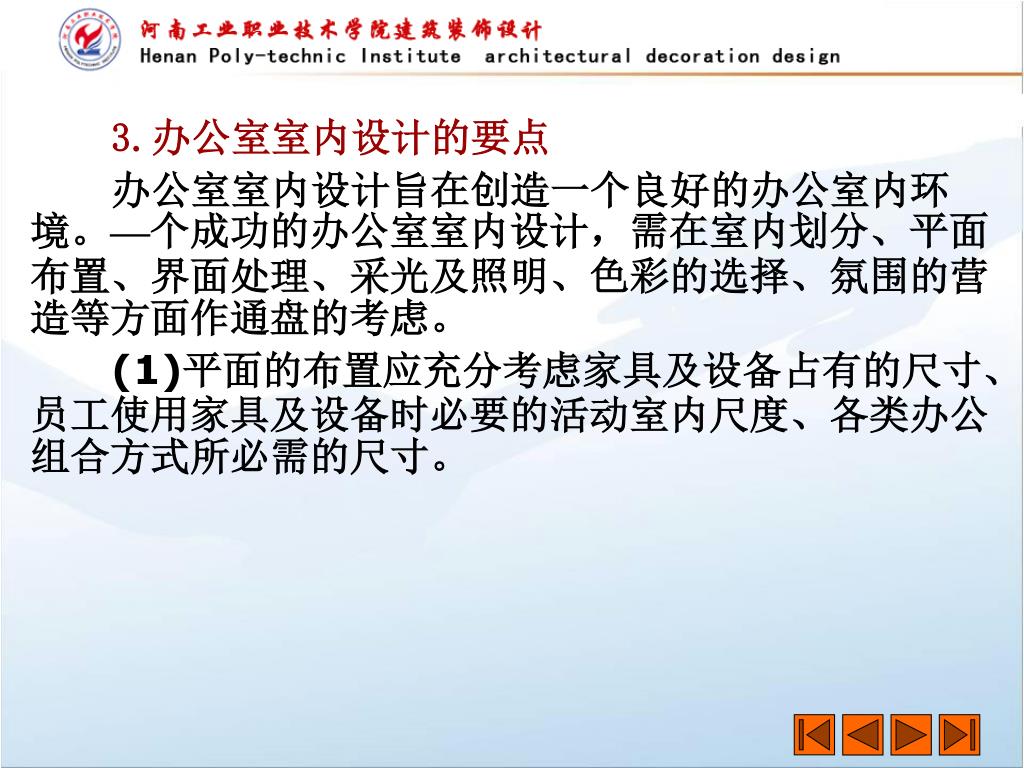 河南工业职业技术学院建筑装饰设计
Henan Poly-technic Institute architectural decoration design

3.办公室室内设计的要点

办公室室内设计旨在创造一个良好的办公室内环境。—个成功的办公室室内设计，需在室内划分、平面布置、界面处理、采光及照明、色彩的选择、氛围的营造等方面作通盘的考虑。

(1)平面的布置应充分考虑家具及设备占有的尺寸、员工使用家具及设备时必要的活动室内尺度、各类办公组合方式所必需的尺寸。